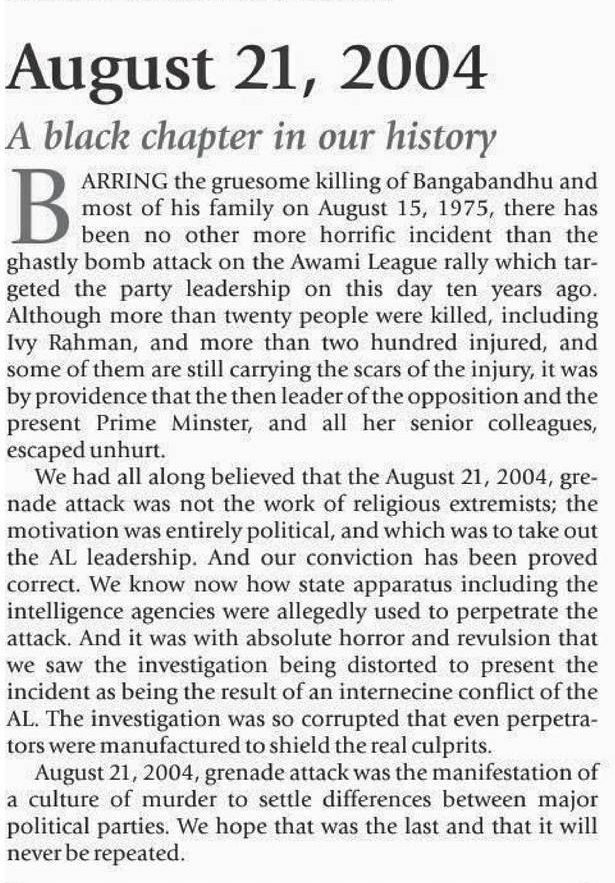 August 21, 2004

A black chapter in our history

BARRING the gruesome killing of Bangabandhu and most of his family on August 15, 1975, there has been no other more horrific incident than the ghastly bomb attack on the Awami League rally which targeted the party leadership on this day ten years ago. Although more than twenty people were killed, including Ivy Rahman, and more than two hundred injured, and some of them are still carrying the scars of the injury, it was by providence that the then leader of the opposition and the present Prime Minster, and all her senior colleagues, escaped unhurt.

We had all along believed that the August 21, 2004, grenade attack was not the work of religious extremists; the motivation was entirely political, and which was to take out the AL leadership. And our conviction has been proved correct. We know now how state apparatus including the intelligence agencies were allegedly used to perpetrate the attack. And it was with absolute horror and revulsion that we saw the investigation being distorted to present the incident as being the result of an internecine conflict of the AL. The investigation was so corrupted that even perpetrators were manufactured to shield the real culprits.

August 21, 2004, grenade attack was the manifestation of a culture of murder to settle differences between major political parties. We hope that was the last and that it will never be repeated.